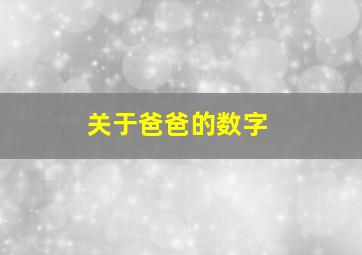 关于爸爸的数字